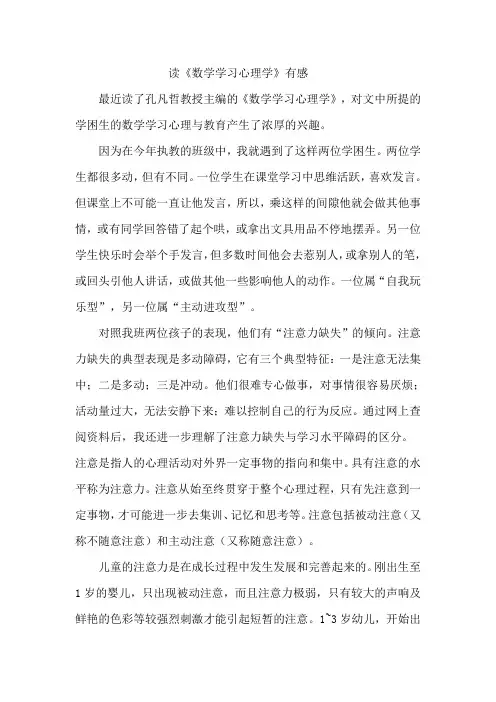 读《数学学习心理学》有感

最近读了孔凡哲教授主编的《数学学习心理学》，对文中所提的学困生的数学学习心理与教育产生了浓厚的兴趣。

因为在今年执教的班级中，我就遇到了这样两位学困生。两位学生都很多动，但有不同。一位学生在课堂学习中思维活跃，喜欢发言。但课堂上不可能一直让他发言，所以，乘这样的间隙他就会做其他事情，或有同学回答错了起个哄，或拿出文具用品不停地摆弄。另一位学生快乐时会举个手发言，但多数时间他会去惹别人，或拿别人的笔，或回头引他人讲话，或做其他一些影响他人的动作。一位属“自我玩乐型”，另一位属“主动进攻型”。

对照我班两位孩子的表现，他们有“注意力缺失”的倾向。注意力缺失的典型表现是多动障碍，它有三个典型特征：一是注意无法集中；二是多动；三是冲动。他们很难专心做事，对事情很容易厌烦；活动量过大，无法安静下来；难以控制自己的行为反应。通过网上查阅资料后，我还进一步理解了注意力缺失与学习水平障碍的区分。注意是指人的心理活动对外界一定事物的指向和集中。具有注意的水平称为注意力。注意从始至终贯穿于整个心理过程，只有先注意到一定事物，才可能进一步去集训、记忆和思考等。注意包括被动注意（又称不随意注意）和主动注意（又称随意注意）。

儿童的注意力是在成长过程中发生发展和完善起来的。刚出生至1岁的婴儿，只出现被动注意，而且注意力极弱，只有较大的声响及鲜艳的色彩等较强烈刺激才能引起短暂的注意。1~3岁幼儿，开始出